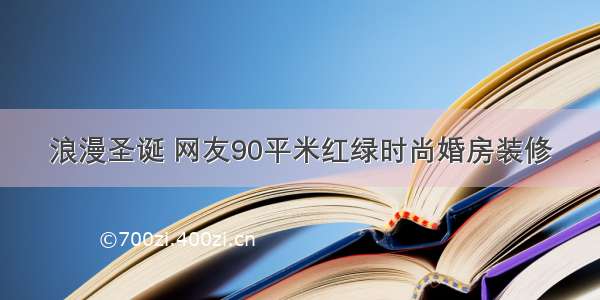 浪漫圣诞 网友90平米红绿时尚婚房装修

©700zi.400zi.cn